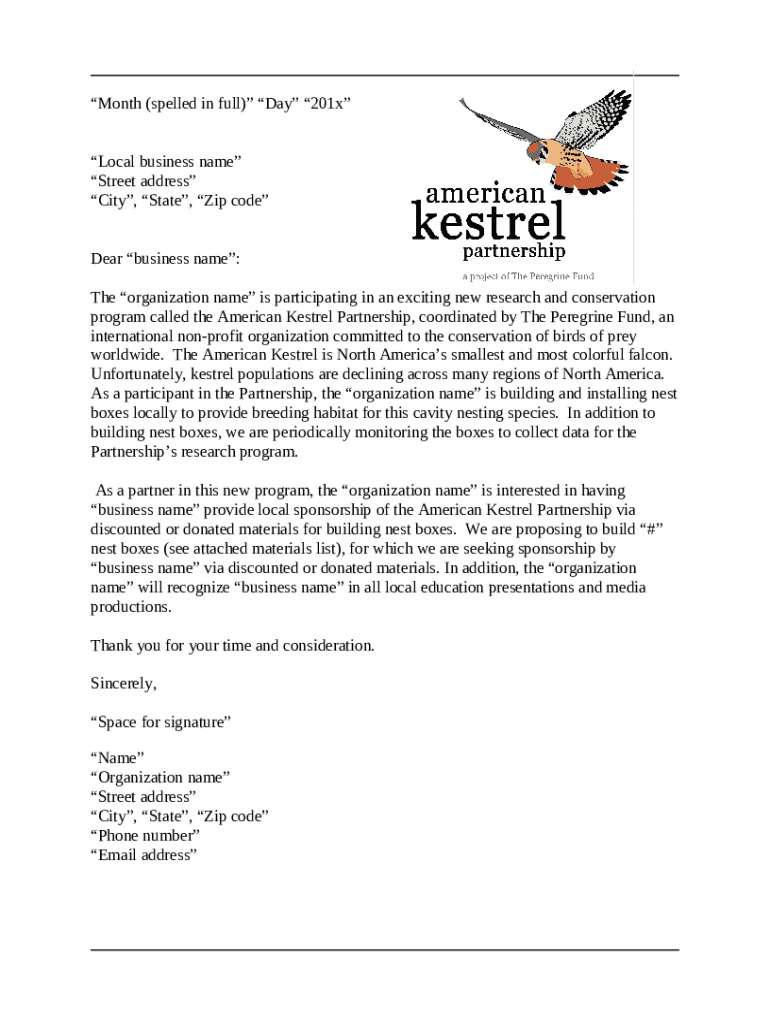 “Month (spelled in full)” “Day” “201x”

“Local business name”
“Street address”
“City”, “State”, “Zip code”

american
kestrel
partnership
a project of The Peregrine Fund

Dear “business name”:

The “organization name” is participating in an exciting new research and conservation program called the American Kestrel Partnership, coordinated by The Peregrine Fund, an international non-profit organization committed to the conservation of birds of prey worldwide. The American Kestrel is North America’s smallest and most colorful falcon. Unfortunately, kestrel populations are declining across many regions of North America. As a participant in the Partnership, the “organization name” is building and installing nest boxes locally to provide breeding habitat for this cavity nesting species. In addition to building nest boxes, we are periodically monitoring the boxes to collect data for the Partnership’s research program.

As a partner in this new program, the “organization name” is interested in having “business name” provide local sponsorship of the American Kestrel Partnership via discounted or donated materials for building nest boxes. We are proposing to build “#” nest boxes (see attached materials list), for which we are seeking sponsorship by “business name” via discounted or donated materials. In addition, the “organization name” will recognize “business name” in all local education presentations and media productions.

Thank you for your time and consideration.

Sincerely,

“Space for signature”

“Name”
“Organization name”
“Street address”
“City”, “State”, “Zip code”
“Phone number”
“Email address”